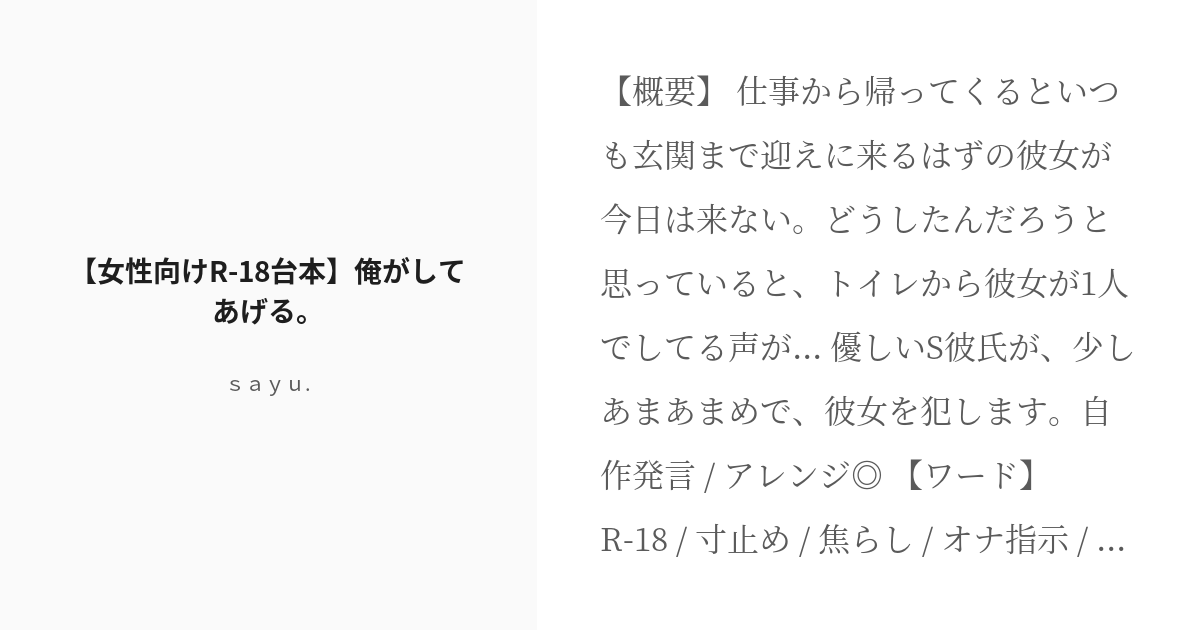 【女性向けR-18台本】俺がしてあげる。

s a y u .

【概要】 仕事から帰ってくるといつも玄関まで迎えに来るはずの彼女が今日は来ない。どうしたんだろうと思っていると、トイレから彼女が1人でしてる声が... 優しいS彼氏が、少しあまあまめで、彼女を犯します。自作発言 / アレンジ◎ 【ワード】 R-18 / 寸止め / 焦らし / オナ指示 / ...